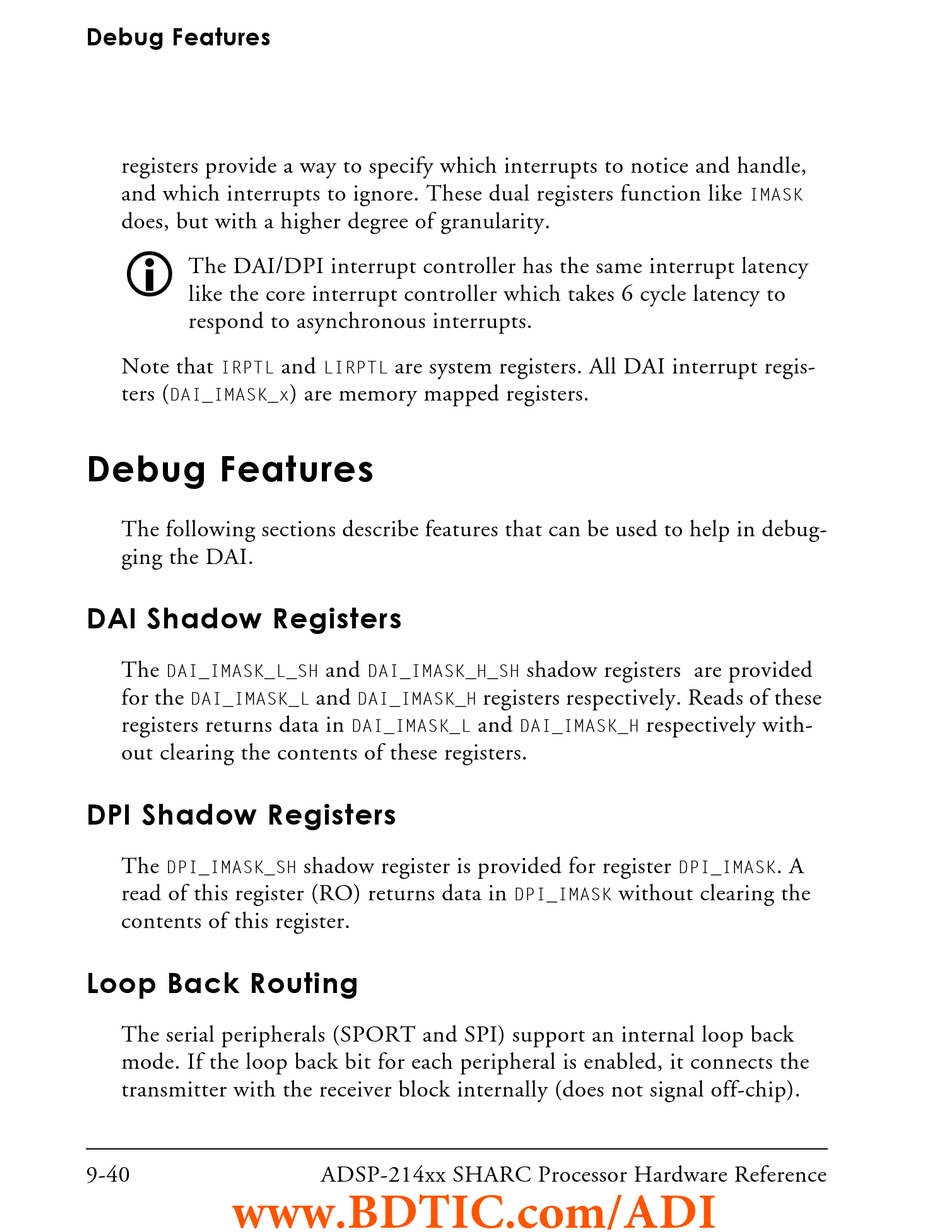 Debug Features

registers provide a way to specify which interrupts to notice and handle, and which interrupts to ignore. These dual registers function like IMASK does, but with a higher degree of granularity.

The DAI/DPI interrupt controller has the same interrupt latency like the core interrupt controller which takes 6 cycle latency to respond to asynchronous interrupts.

Note that IRPTL and LIRPTL are system registers. All DAI interrupt registers (DAI_IMASK_x) are memory mapped registers.

Debug Features

The following sections describe features that can be used to help in debugging the DAI.

DAI Shadow Registers

The DAI_IMASK_L_SH and DAI_IMASK_H_SH shadow registers are provided for the DAI_IMASK_L and DAI_IMASK_H registers respectively. Reads of these registers returns data in DAI_IMASK_L and DAI_IMASK_H respectively without clearing the contents of these registers.

DPI Shadow Registers

The DPI_IMASK_SH shadow register is provided for register DPI_IMASK. A read of this register (RO) returns data in DPI_IMASK without clearing the contents of this register.

Loop Back Routing

The serial peripherals (SPORT and SPI) support an internal loop back mode. If the loop back bit for each peripheral is enabled, it connects the transmitter with the receiver block internally (does not signal off-chip).

9-40 ADSP-214xx SHARC Processor Hardware Reference

www.BDTIC.com/ADI